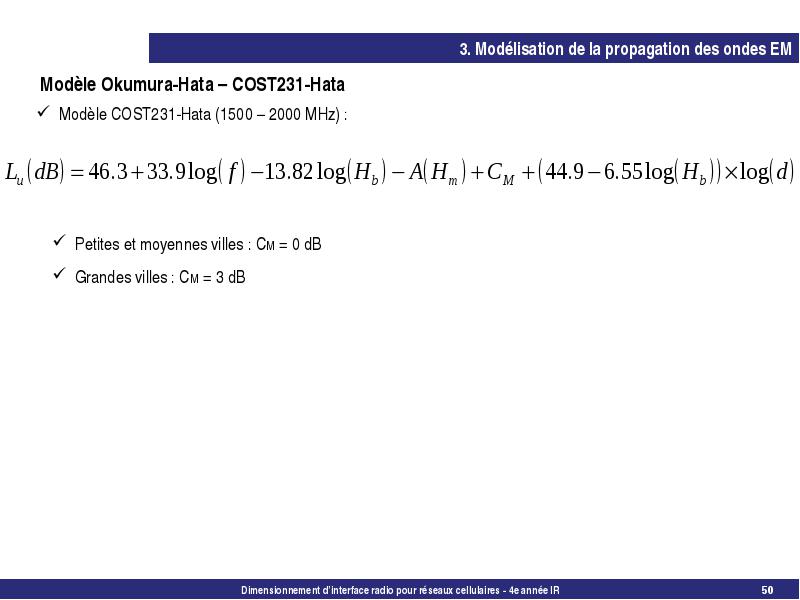 3. Modélisation de la propagation des ondes EM

Modèle Okumura-Hata – COST231-Hata

✓ Modèle COST231-Hata (1500 – 2000 MHz) :

$L_u(dB) = 46.3 + 33.9\log(f) - 13.82\log(H_b) - A(H_m) + C_M + (44.9 - 6.55\log(H_b)) \times \log(d)$

✓ Petites et moyennes villes : $C_M$ = 0 dB

✓ Grandes villes : $C_M$ = 3 dB

Dimensionnement d'interface radio pour réseaux cellulaires - 4e année IR

50